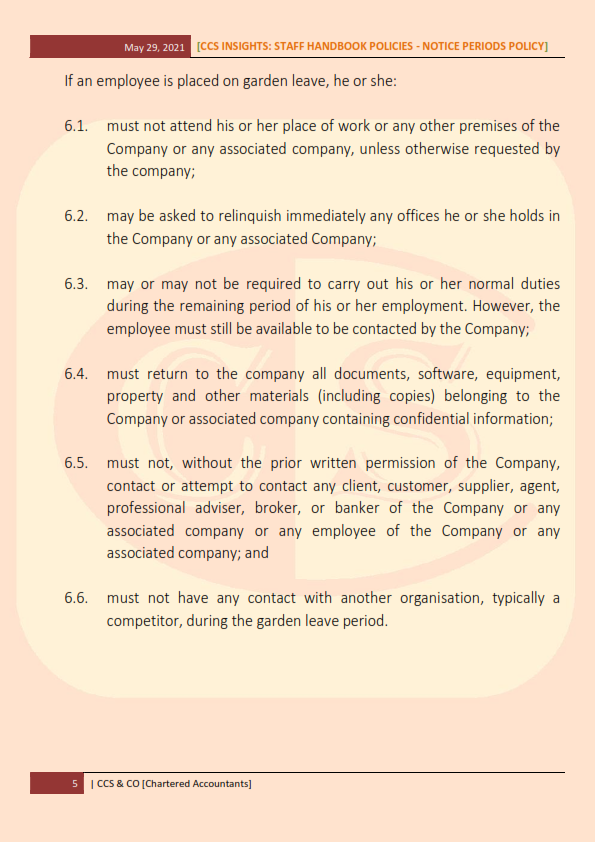 May 29, 2021 [CCS INSIGHTS: STAFF HANDBOOK POLICIES - NOTICE PERIODS POLICY]

If an employee is placed on garden leave, he or she:

6.1. must not attend his or her place of work or any other premises of the Company or any associated company, unless otherwise requested by the company;

6.2. may be asked to relinquish immediately any offices he or she holds in the Company or any associated Company;

6.3. may or may not be required to carry out his or her normal duties during the remaining period of his or her employment. However, the employee must still be available to be contacted by the Company;

6.4. must return to the company all documents, software, equipment, property and other materials (including copies) belonging to the Company or associated company containing confidential information;

6.5. must not, without the prior written permission of the Company, contact or attempt to contact any client, customer, supplier, agent, professional adviser, broker, or banker of the Company or any associated company or any employee of the Company or any associated company; and

6.6. must not have any contact with another organisation, typically a competitor, during the garden leave period.

5 | CCS & CO [Chartered Accountants]